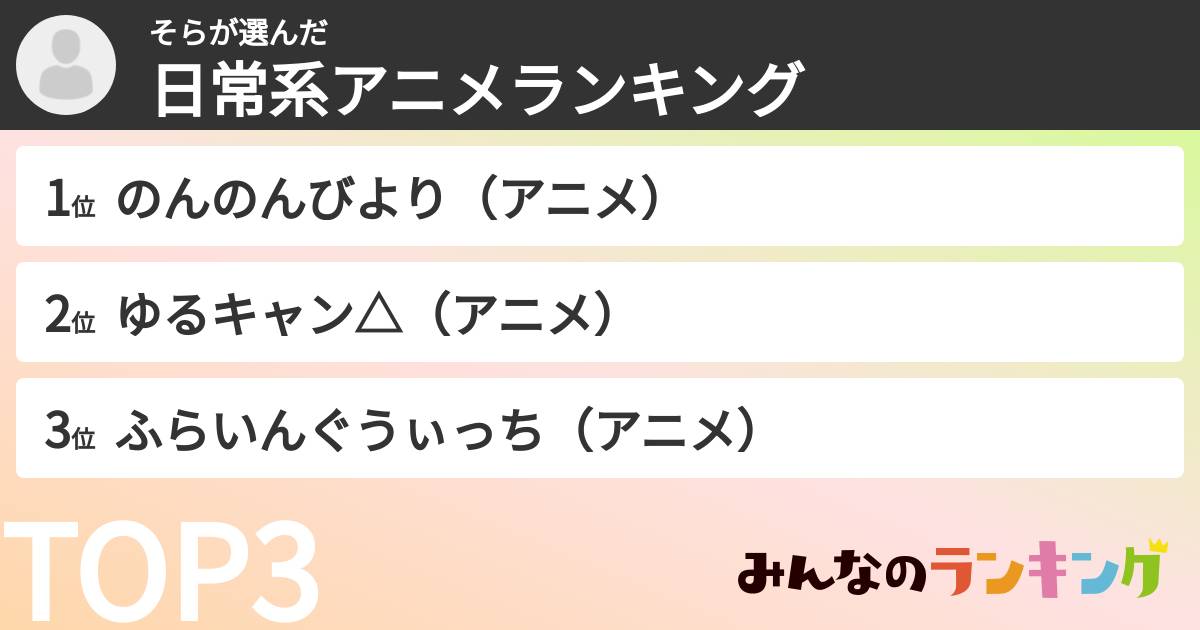 そらが選んだ
日常系アニメランキング

1位 のんのんびより（アニメ）

2位 ゆるキャン△（アニメ）

3位 ふらいんぐうぃっち（アニメ）

TOP3

みんなのランキング